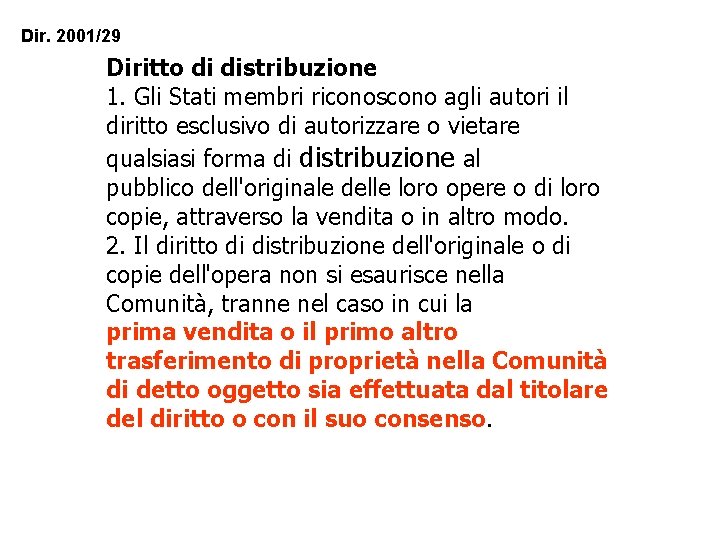 Dir. 2001/29

Diritto di distribuzione

1. Gli Stati membri riconoscono agli autori il diritto esclusivo di autorizzare o vietare qualsiasi forma di distribuzione al pubblico dell'originale delle loro opere o di loro copie, attraverso la vendita o in altro modo.

2. Il diritto di distribuzione dell'originale o di copie dell'opera non si esaurisce nella Comunità, tranne nel caso in cui la prima vendita o il primo altro trasferimento di proprietà nella Comunità di detto oggetto sia effettuata dal titolare del diritto o con il suo consenso.